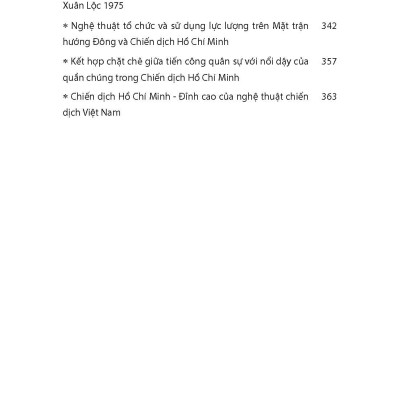 Xuân Lộc 1975

* Nghệ thuật tổ chức và sử dụng lực lượng trên Mặt trận hướng Đông và Chiến dịch Hồ Chí Minh 342

* Kết hợp chặt chẽ giữa tiến công quân sự với nổi dậy của quần chúng trong Chiến dịch Hồ Chí Minh 357

* Chiến dịch Hồ Chí Minh - Đỉnh cao của nghệ thuật chiến dịch Việt Nam 363